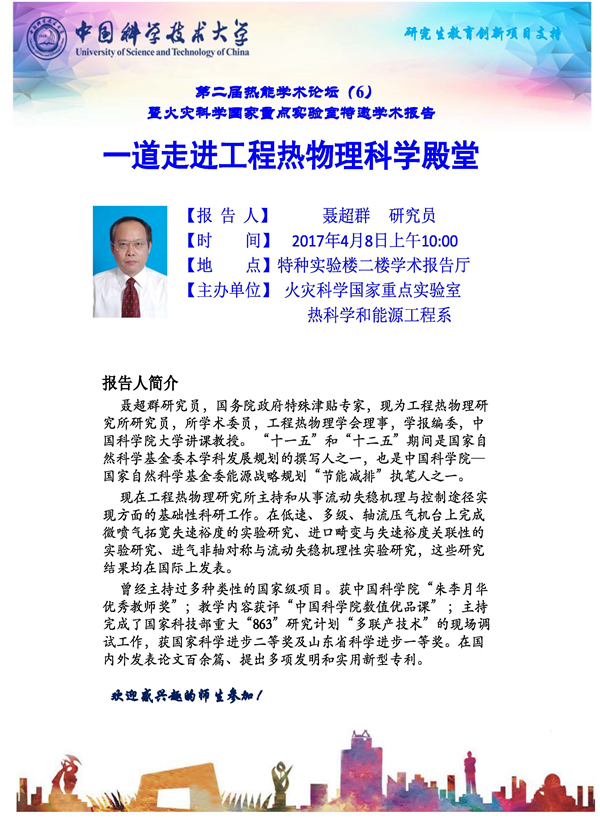 中国科学技术大学
University of Science and Technology of China

研究生教育创新项目支持

第二届热能学术论坛（6）
暨火灾科学国家重点实验室特邀学术报告

一道走进工程热物理科学殿堂

【报 告 人】 聂超群 研究员
【时 间】 2017年4月8日上午10:00
【地 点】特种实验楼二楼学术报告厅
【主办单位】 火灾科学国家重点实验室
热科学和能源工程系

报告人简介

聂超群研究员，国务院政府特殊津贴专家，现为工程热物理研究所研究员，所学术委员，工程热物理学会理事，学报编委，中国科学院大学讲课教授。“十一五”和“十二五”期间是国家自然科学基金委本学科发展规划的撰写人之一，也是中国科学院—国家自然科学基金委能源战略规划“节能减排”执笔人之一。

现在工程热物理研究所主持和从事流动失稳机理与控制途径实现方面的基础性科研工作。在低速、多级、轴流压气机台上完成微喷气拓宽失速裕度的实验研究、进口畸变与失速裕度关联性的实验研究、进气非轴对称与流动失稳机理性实验研究，这些研究结果均在国际上发表。

曾经主持过多种类性的国家级项目。获中国科学院“朱李月华优秀教师奖”；教学内容获评“中国科学院数值优品课”；主持完成了国家科技部重大“863”研究计划“多联产技术”的现场调试工作，获国家科学进步二等奖及山东省科学进步一等奖。在国内外发表论文百余篇、提出多项发明和实用新型专利。

欢迎感兴趣的师生参加！